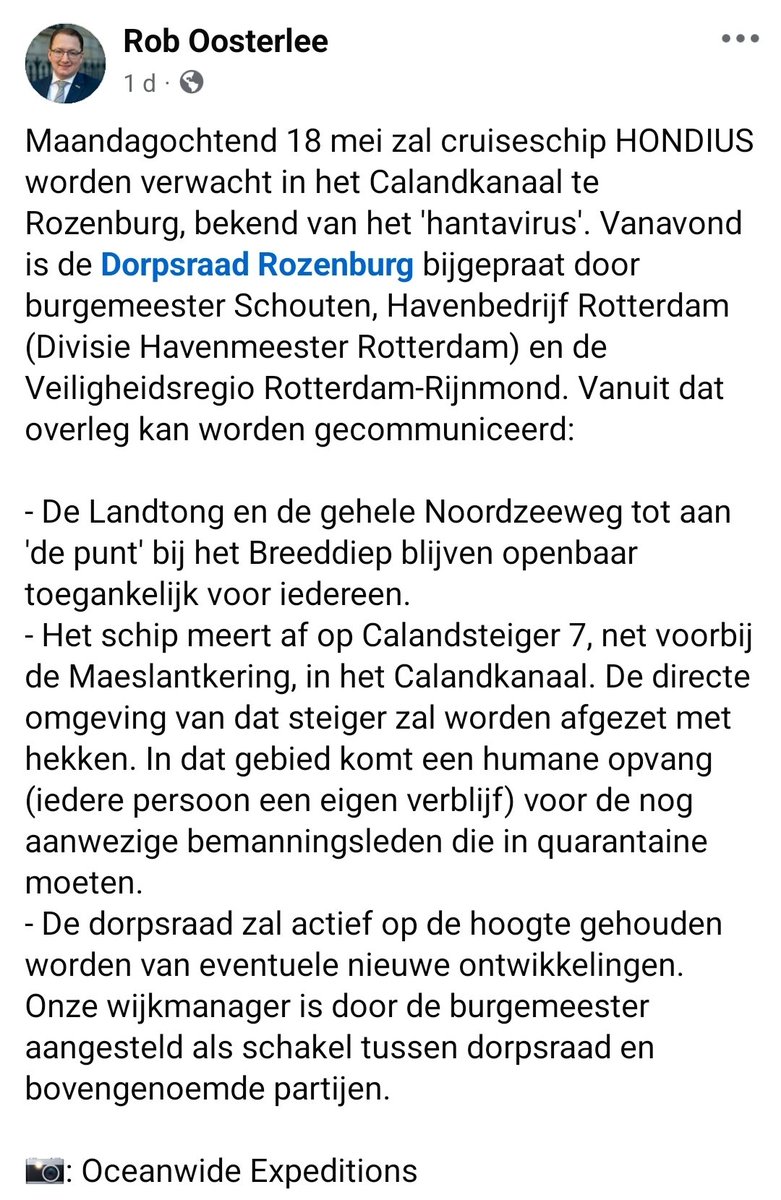 Rob Oosterlee
1 d ·

Maandagochtend 18 mei zal cruiseschip HONDIUS worden verwacht in het Calandkanaal te Rozenburg, bekend van het 'hantavirus'. Vanavond is de Dorpsraad Rozenburg bijgepraat door burgemeester Schouten, Havenbedrijf Rotterdam (Divisie Havenmeester Rotterdam) en de Veiligheidsregio Rotterdam-Rijnmond. Vanuit dat overleg kan worden gecommuniceerd:

- De Landtong en de gehele Noordzeeweg tot aan 'de punt' bij het Breeddiep blijven openbaar toegankelijk voor iedereen.
- Het schip meert af op Calandsteiger 7, net voorbij de Maeslantkering, in het Calandkanaal. De directe omgeving van dat steiger zal worden afgezet met hekken. In dat gebied komt een humane opvang (iedere persoon een eigen verblijf) voor de nog aanwezige bemanningsleden die in quarantaine moeten.
- De dorpsraad zal actief op de hoogte gehouden worden van eventuele nieuwe ontwikkelingen. Onze wijkmanager is door de burgemeester aangesteld als schakel tussen dorpsraad en bovengenoemde partijen.

📷: Oceanwide Expeditions